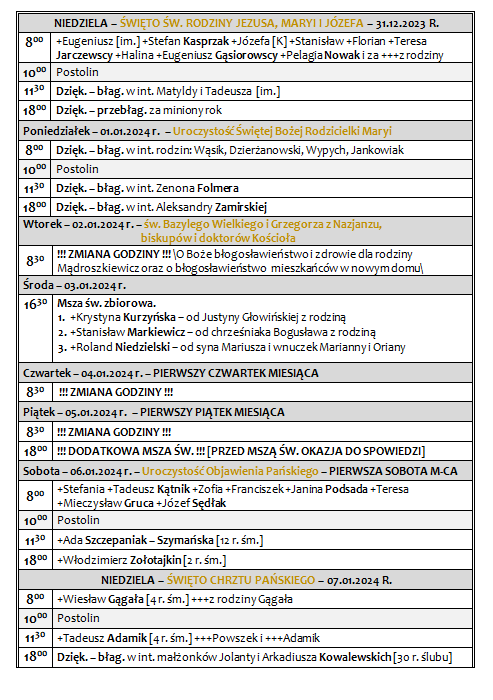 | NIEDZIELA – ŚWIĘTO ŚW. RODZINY JEZUSA, MARYI I JÓZEFA – 31.12.2023 R. | |
|---|---|
| $8^{00}$ | +Eugeniusz [im.] +Stefan Kasprzak +Józefa [K] +Stanisław +Florian +Teresa Jarczewscy +Halina +Eugeniusz Gąsiorowscy +Pelagia Nowak i za +++z rodziny |
| $10^{00}$ | Postolin |
| $11^{30}$ | Dzięk. – błag. w int. Matyldy i Tadeusza [im.] |
| $18^{00}$ | Dzięk. – przebłag. za miniony rok |
| Poniedziałek – 01.01.2024 r. – Uroczystość Świętej Bożej Rodzicielki Maryi | |
| $8^{00}$ | Dzięk. – błag. w int. rodzin: Wąsik, Dzierżanowski, Wypych, Jankowiak |
| $10^{00}$ | Postolin |
| $11^{30}$ | Dzięk. – błag. w int. Zenona Folmera |
| $18^{00}$ | Dzięk. – błag. w int. Aleksandry Zamirskiej |
| Wtorek – 02.01.2024 r. – św. Bazylego Wielkiego i Grzegorza z Nazjanzu, biskupów i doktorów Kościoła | |
| $8^{30}$ | !!! ZMIANA GODZINY !!! \O Boże błogosławieństwo i zdrowie dla rodziny Mądroszkiewicz oraz o błogosławieństwo mieszkańców w nowym domu\ |
| Środa – 03.01.2024 r. | |
| $16^{30}$ | Msza św. zbiorowa. 1. +Krystyna Kurzyńska – od Justyny Głowińskiej z rodziną 2. +Stanisław Markiewicz – od chrześniaka Bogusława z rodziną 3. +Roland Niedzielski – od syna Mariusza i wnuczek Marianny i Oriany |
| Czwartek – 04.01.2024 r. – PIERWSZY CZWARTEK MIESIĄCA | |
| $8^{30}$ | !!! ZMIANA GODZINY !!! |
| Piątek – 05.01.2024 r. – PIERWSZY PIĄTEK MIESIĄCA | |
| $8^{30}$ | !!! ZMIANA GODZINY !!! |
| $18^{00}$ | !!! DODATKOWA MSZA ŚW. !!! [PRZED MSZĄ ŚW. OKAZJA DO SPOWIEDZI] |
| Sobota – 06.01.2024 r. – Uroczystość Objawienia Pańskiego – PIERWSZA SOBOTA M-CA | |
| $8^{00}$ | +Stefania +Tadeusz Kątnik +Zofia +Franciszek +Janina Podsada +Teresa +Mieczysław Gruca +Józef Sędłak |
| $10^{00}$ | Postolin |
| $11^{30}$ | +Ada Szczepaniak – Szymańska [12 r. śm.] |
| $18^{00}$ | +Włodzimierz Zołotajkin [2 r. śm.] |
| NIEDZIELA – ŚWIĘTO CHRZTU PAŃSKIEGO – 07.01.2024 R. | |
| $8^{00}$ | +Wiesław Gągała [4 r. śm.] +++z rodziny Gągała |
| $10^{00}$ | Postolin |
| $11^{30}$ | +Tadeusz Adamik [4 r. śm.] +++Powszek i +++Adamik |
| $18^{00}$ | Dzięk. – błag. w int. małżonków Jolanty i Arkadiusza Kowalewskich [30 r. ślubu] |